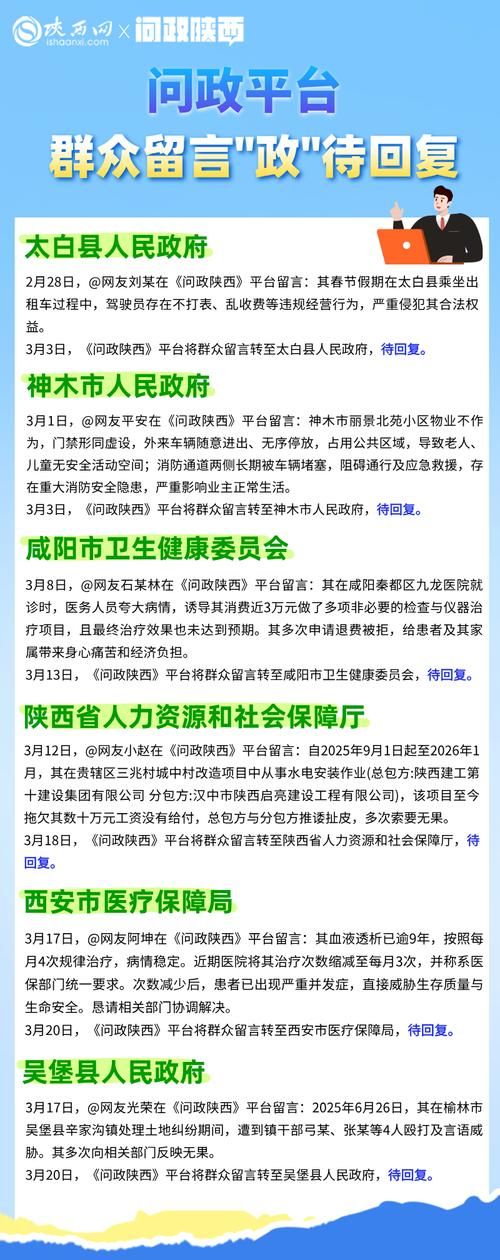 陕西网 ishaanxi.com × 问政陕西

问政平台
群众留言"政"待回复

太白县人民政府

2月28日，@网友刘某在《问政陕西》平台留言：其春节假期在太白县乘坐出租车过程中，驾驶员存在不打表、乱收费等违规经营行为，严重侵犯其合法权益。
3月3日，《问政陕西》平台将群众留言转至太白县人民政府，待回复。

神木市人民政府

3月1日，@网友平安在《问政陕西》平台留言：神木市丽景北苑小区物业不作为，门禁形同虚设，外来车辆随意进出、无序停放，占用公共区域，导致老人、儿童无安全活动空间；消防通道两侧长期被车辆堵塞，阻碍通行及应急救援，存在重大消防安全隐患，严重影响业主正常生活。
3月3日，《问政陕西》平台将群众留言转至神木市人民政府，待回复。

咸阳市卫生健康委员会

3月8日，@网友石某林在《问政陕西》平台留言：其在咸阳秦都区九龙医院就诊时，医务人员夸大病情，诱导其消费近3万元做了多项非必要的检查与仪器治疗项目，且最终治疗效果也未达到预期。其多次申请退费被拒，给患者及其家属带来身心痛苦和经济负担。
3月13日，《问政陕西》平台将群众留言转至咸阳市卫生健康委员会，待回复。

陕西省人力资源和社会保障厅

3月12日，@网友小赵在《问政陕西》平台留言：自2025年9月1日起至2026年1月，其在贵辖区三兆村城中村改造项目中从事水电安装作业(总包方:陕西建工第十建设集团有限公司 分包方:汉中市陕西启亮建设工程有限公司)，该项目至今拖欠其数十万元工资没有给付，总包方与分包方推诿扯皮，多次索要无果。
3月18日，《问政陕西》平台将群众留言转至陕西省人力资源和社会保障厅，待回复。

西安市医疗保障局

3月17日，@网友阿坤在《问政陕西》平台留言：其血液透析已逾9年，按照每月4次规律治疗，病情稳定。近期医院将其治疗次数缩减至每月3次，并称系医保部门统一要求。次数减少后，患者已出现严重并发症，直接威胁生存质量与生命安全。恳请相关部门协调解决。
3月20日，《问政陕西》平台将群众留言转至西安市医疗保障局，待回复。

吴堡县人民政府

3月17日，@网友光荣在《问政陕西》平台留言：2025年6月26日，其在榆林市吴堡县辛家沟镇处理土地纠纷期间，遭到镇干部弓某、张某等4人殴打及言语威胁。其多次向相关部门反映无果。
3月20日，《问政陕西》平台将群众留言转至吴堡县人民政府，待回复。